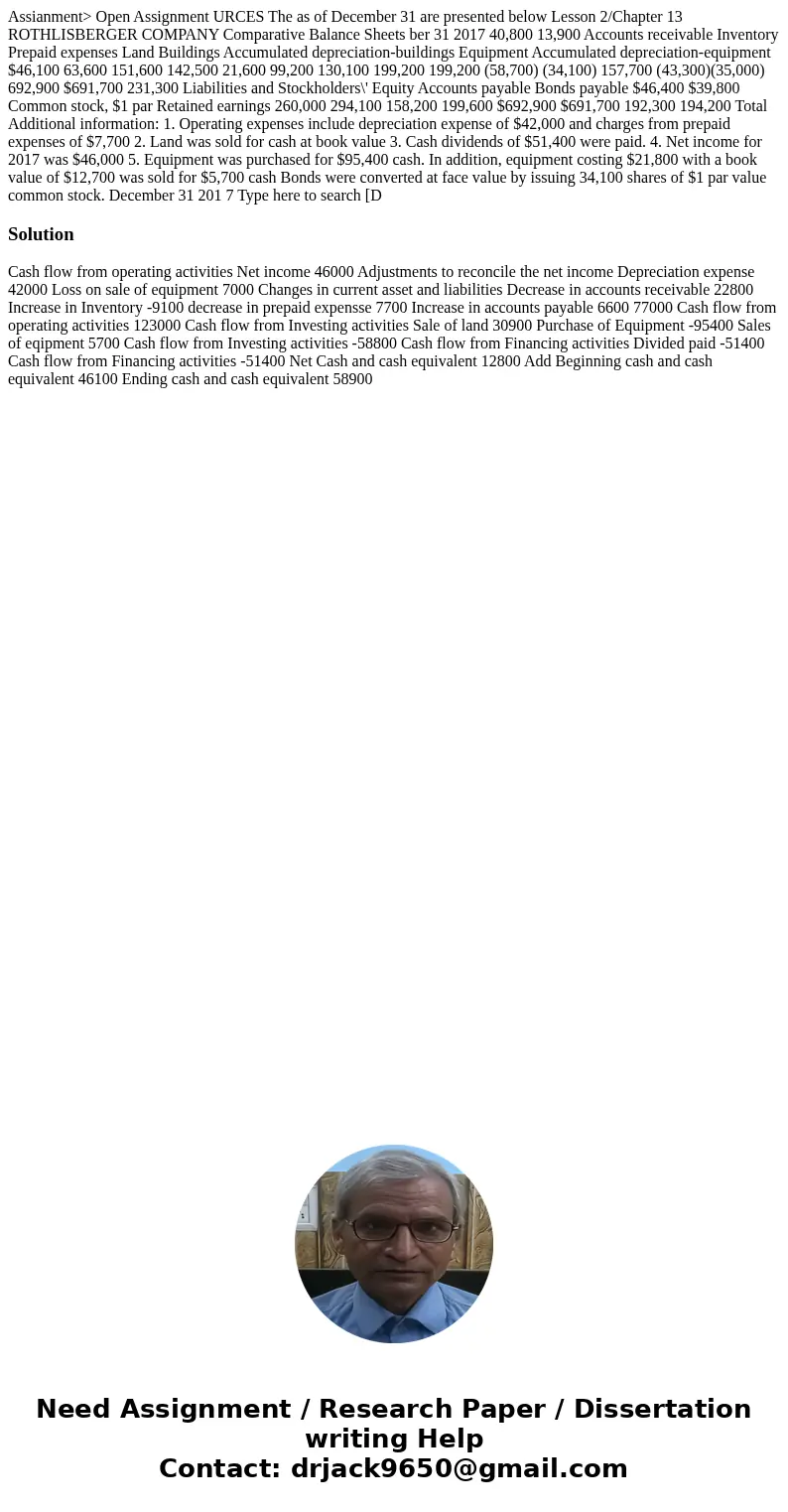 Assianment> Open Assignment URCES The as of December 31 are presented below Lesson 2/Chapter 13 ROTHLISBERGER COMPANY Comparative Balance Sheets ber 31 2017 40,800 13,900 Accounts receivable Inventory Prepaid expenses Land Buildings Accumulated depreciation-buildings Equipment Accumulated depreciation-equipment $46,100 63,600 151,600 142,500 21,600 99,200 130,100 199,200 199,200 (58,700) (34,100) 157,700 (43,300)(35,000) 692,900 $691,700 231,300 Liabilities and Stockholders\' Equity Accounts payable Bonds payable $46,400 $39,800 Common stock, $1 par Retained earnings 260,000 294,100 158,200 199,600 $692,900 $691,700 192,300 194,200 Total Additional information: 1. Operating expenses include depreciation expense of $42,000 and charges from prepaid expenses of $7,700 2. Land was sold for cash at book value 3. Cash dividends of $51,400 were paid. 4. Net income for 2017 was $46,000 5. Equipment was purchased for $95,400 cash. In addition, equipment costing $21,800 with a book value of $12,700 was sold for $5,700 cash Bonds were converted at face value by issuing 34,100 shares of $1 par value common stock. December 31 201 7 Type here to search [D

Solution

Cash flow from operating activities Net income 46000 Adjustments to reconcile the net income Depreciation expense 42000 Loss on sale of equipment 7000 Changes in current asset and liabilities Decrease in accounts receivable 22800 Increase in Inventory -9100 decrease in prepaid expensse 7700 Increase in accounts payable 6600 77000 Cash flow from operating activities 123000 Cash flow from Investing activities Sale of land 30900 Purchase of Equipment -95400 Sales of eqipment 5700 Cash flow from Investing activities -58800 Cash flow from Financing activities Divided paid -51400 Cash flow from Financing activities -51400 Net Cash and cash equivalent 12800 Add Beginning cash and cash equivalent 46100 Ending cash and cash equivalent 58900

Need Assignment / Research Paper / Dissertation writing Help
Contact: drjack9650@gmail.com